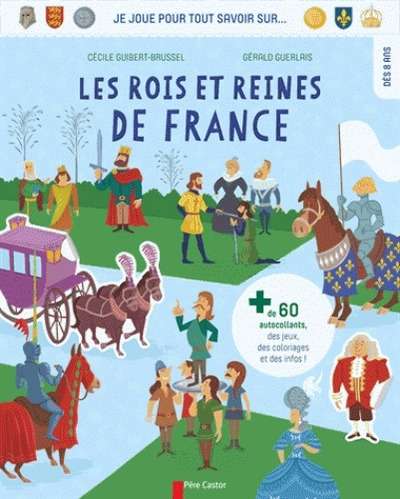 JE JOUE POUR TOUT SAVOIR SUR...

CÉCILE GUIBERT-BRUSSEL

GÉRALD GUERLAIS

DÈS 8 ANS

LES ROIS ET REINES DE FRANCE

+ de 60 autocollants, des jeux, des coloriages et des infos !

Père Castor